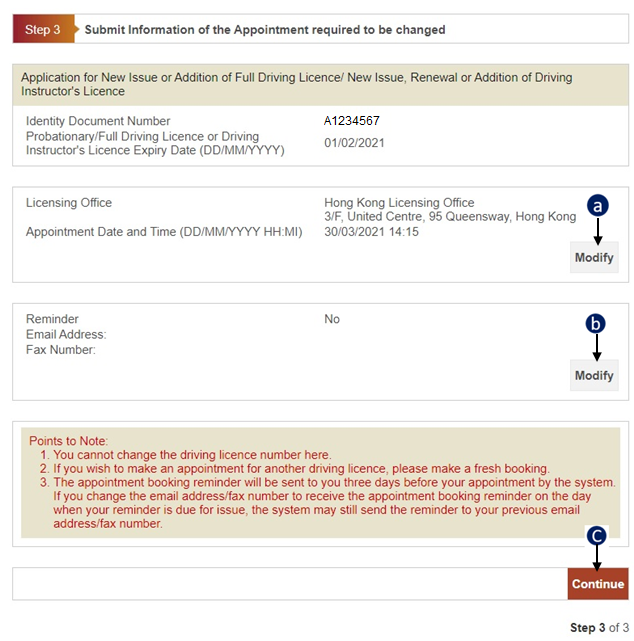 Step 3 Submit Information of the Appointment required to be changed

Application for New Issue or Addition of Full Driving Licence/ New Issue, Renewal or Addition of Driving Instructor's Licence

Identity Document Number A1234567
Probationary/Full Driving Licence or Driving Instructor's Licence Expiry Date (DD/MM/YYYY) 01/02/2021

Licensing Office Hong Kong Licensing Office 3/F, United Centre, 95 Queensway, Hong Kong
Appointment Date and Time (DD/MM/YYYY HH:MI) 30/03/2021 14:15

a

Modify

Reminder No
Email Address:
Fax Number:

b

Modify

Points to Note:
1. You cannot change the driving licence number here.
2. If you wish to make an appointment for another driving licence, please make a fresh booking.
3. The appointment booking reminder will be sent to you three days before your appointment by the system. If you change the email address/fax number to receive the appointment booking reminder on the day when your reminder is due for issue, the system may still send the reminder to your previous email address/fax number.

c

Continue

Step 3 of 3